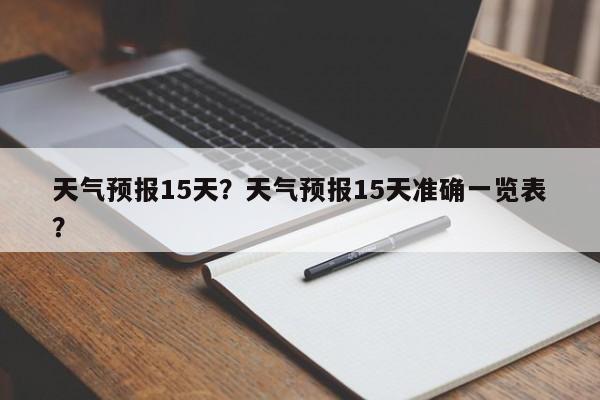 天气预报15天？天气预报15天准确一览表？